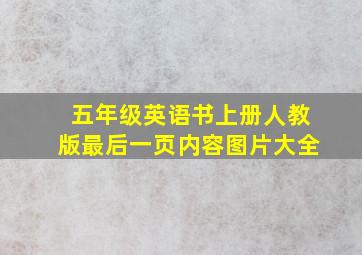 五年级英语书上册人教版最后一页内容图片大全